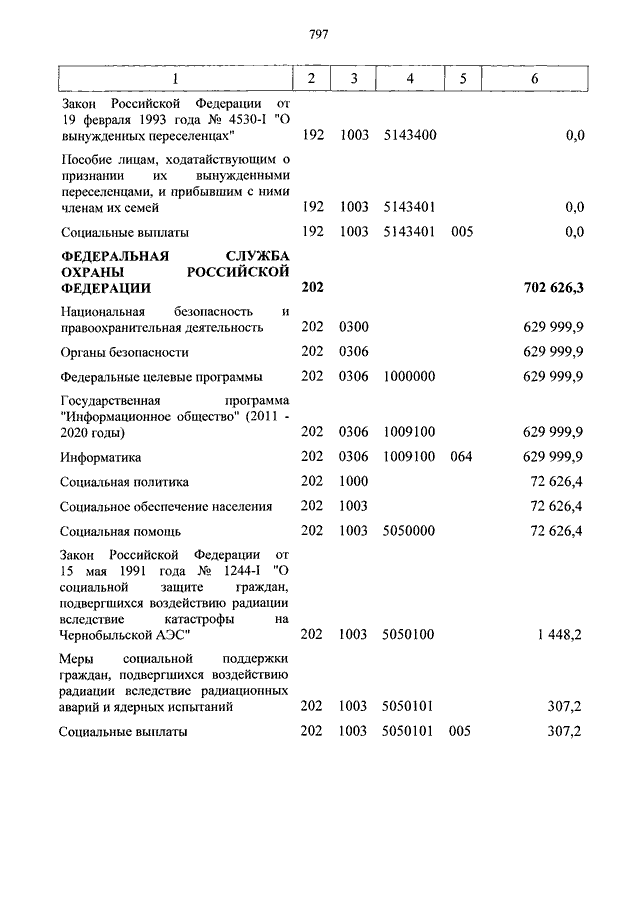 797

| 1 | 2 | 3 | 4 | 5 | 6 |
|---|---|---|---|---|---|
| Закон Российской Федерации от 19 февраля 1993 года № 4530-I "О вынужденных переселенцах" | 192 | 1003 | 5143400 | | 0,0 |
| Пособие лицам, ходатайствующим о признании их вынужденными переселенцами, и прибывшим с ними членам их семей | 192 | 1003 | 5143401 | | 0,0 |
| Социальные выплаты | 192 | 1003 | 5143401 | 005 | 0,0 |
| **ФЕДЕРАЛЬНАЯ СЛУЖБА ОХРАНЫ РОССИЙСКОЙ ФЕДЕРАЦИИ** | **202** | | | | **702 626,3** |
| Национальная безопасность и правоохранительная деятельность | 202 | 0300 | | | 629 999,9 |
| Органы безопасности | 202 | 0306 | | | 629 999,9 |
| Федеральные целевые программы | 202 | 0306 | 1000000 | | 629 999,9 |
| Государственная программа "Информационное общество" (2011 - 2020 годы) | 202 | 0306 | 1009100 | | 629 999,9 |
| Информатика | 202 | 0306 | 1009100 | 064 | 629 999,9 |
| Социальная политика | 202 | 1000 | | | 72 626,4 |
| Социальное обеспечение населения | 202 | 1003 | | | 72 626,4 |
| Социальная помощь | 202 | 1003 | 5050000 | | 72 626,4 |
| Закон Российской Федерации от 15 мая 1991 года № 1244-I "О социальной защите граждан, подвергшихся воздействию радиации вследствие катастрофы на Чернобыльской АЭС" | 202 | 1003 | 5050100 | | 1 448,2 |
| Меры социальной поддержки граждан, подвергшихся воздействию радиации вследствие радиационных аварий и ядерных испытаний | 202 | 1003 | 5050101 | | 307,2 |
| Социальные выплаты | 202 | 1003 | 5050101 | 005 | 307,2 |